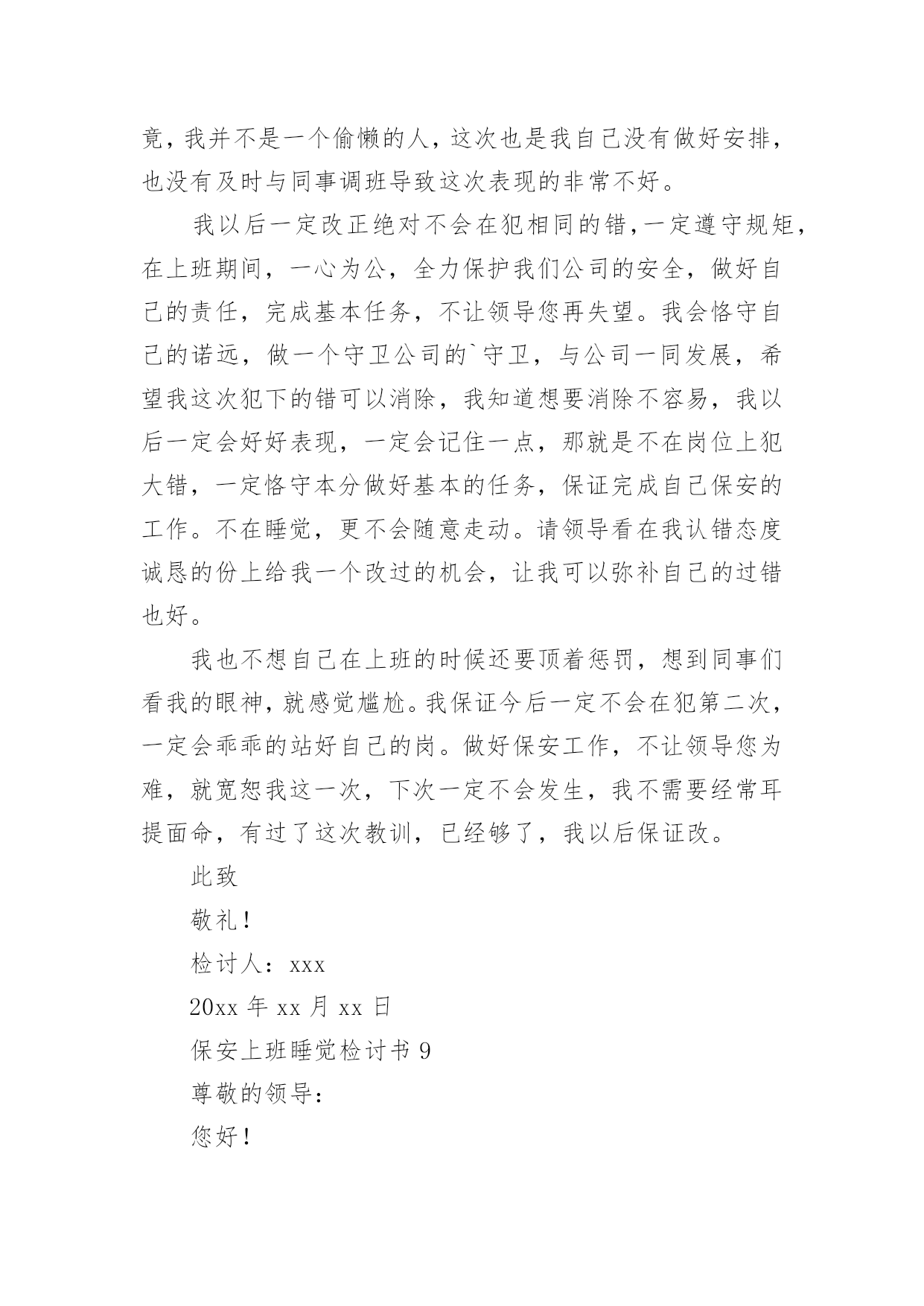 竟，我并不是一个偷懒的人，这次也是我自己没有做好安排，也没有及时与同事调班导致这次表现的非常不好。

我以后一定改正绝对不会在犯相同的错，一定遵守规矩，在上班期间，一心为公，全力保护我们公司的安全，做好自己的责任，完成基本任务，不让领导您再失望。我会恪守自己的诺远，做一个守卫公司的`守卫，与公司一同发展，希望我这次犯下的错可以消除，我知道想要消除不容易，我以后一定会好好表现，一定会记住一点，那就是不在岗位上犯大错，一定恪守本分做好基本的任务，保证完成自己保安的工作。不在睡觉，更不会随意走动。请领导看在我认错态度诚恳的份上给我一个改过的机会，让我可以弥补自己的过错也好。

我也不想自己在上班的时候还要顶着惩罚，想到同事们看我的眼神，就感觉尴尬。我保证今后一定不会在犯第二次，一定会乖乖的站好自己的岗。做好保安工作，不让领导您为难，就宽恕我这一次，下次一定不会发生，我不需要经常耳提面命，有过了这次教训，已经够了，我以后保证改。

此致

敬礼！

检讨人：xxx

20xx 年 xx 月 xx 日

保安上班睡觉检讨书 9

尊敬的领导：

您好！